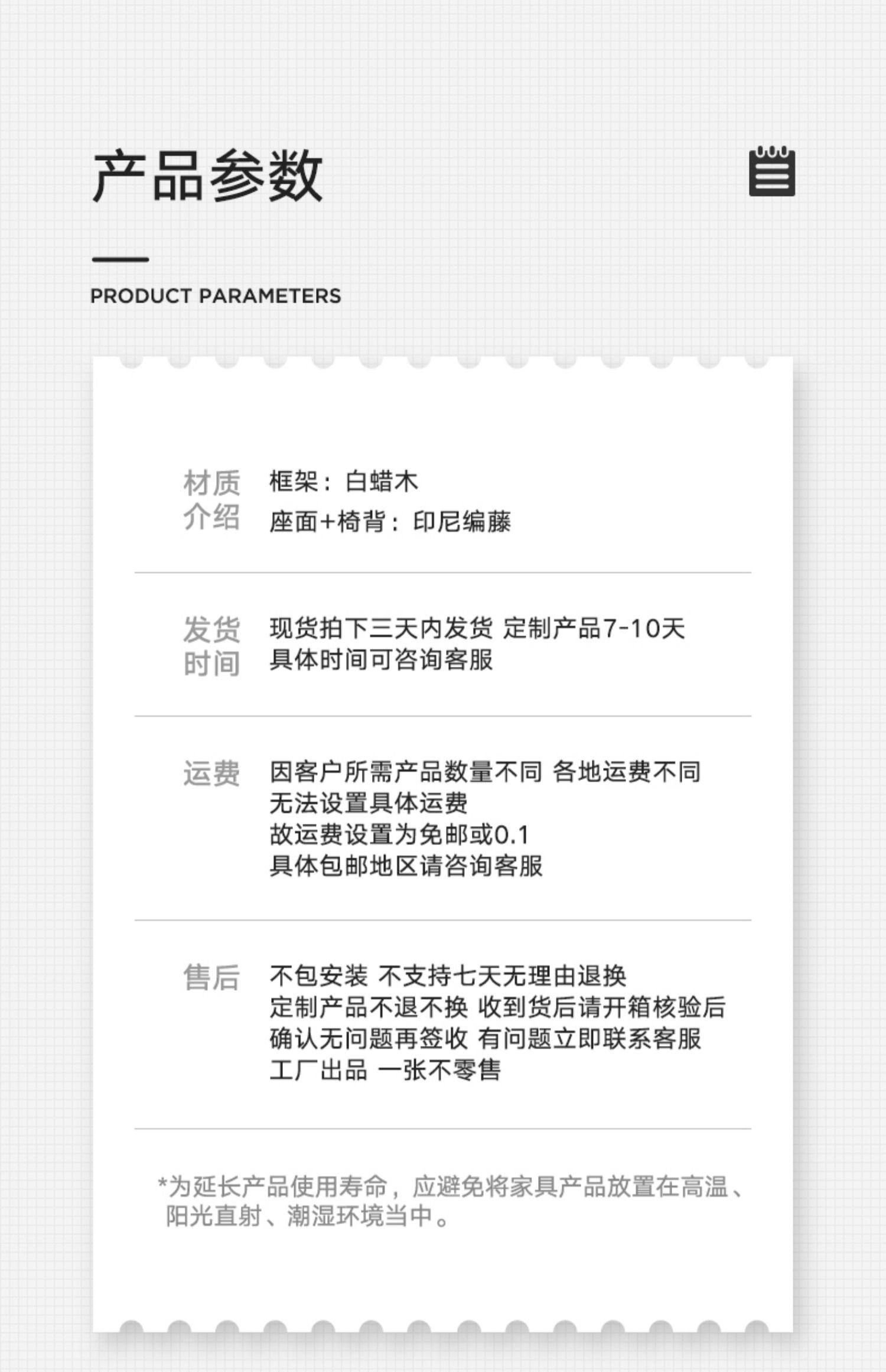 产品参数

PRODUCT PARAMETERS

材质介绍

框架：白蜡木
座面+椅背：印尼编藤

发货时间

现货拍下三天内发货 定制产品7-10天
具体时间可咨询客服

运费

因客户所需产品数量不同 各地运费不同
无法设置具体运费
故运费设置为免邮或0.1
具体包邮地区请咨询客服

售后

不包安装 不支持七天无理由退换
定制产品不退不换 收到货后请开箱核验后
确认无问题再签收 有问题立即联系客服
工厂出品 一张不零售

*为延长产品使用寿命，应避免将家具产品放置在高温、阳光直射、潮湿环境当中。